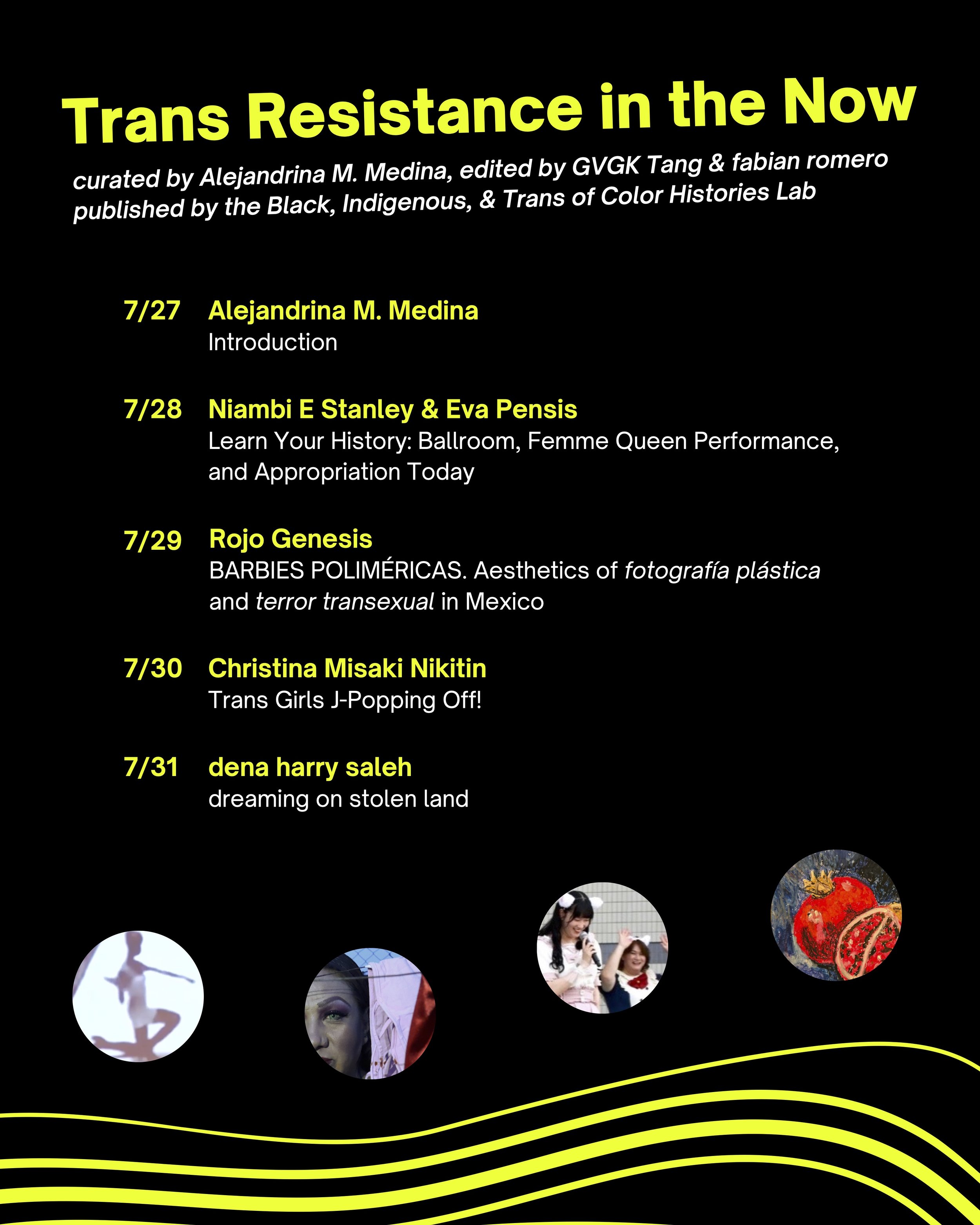 Trans Resistance in the Now

curated by Alejandrina M. Medina, edited by GVGK Tang & fabian romero
published by the Black, Indigenous, & Trans of Color Histories Lab

7/27 Alejandrina M. Medina
Introduction

7/28 Niambi E Stanley & Eva Pensis
Learn Your History: Ballroom, Femme Queen Performance, and Appropriation Today

7/29 Rojo Genesis
BARBIES POLIMÉRICAS. Aesthetics of fotografía plástica and terror transexual in Mexico

7/30 Christina Misaki Nikitin
Trans Girls J-Popping Off!

7/31 dena harry saleh
dreaming on stolen land